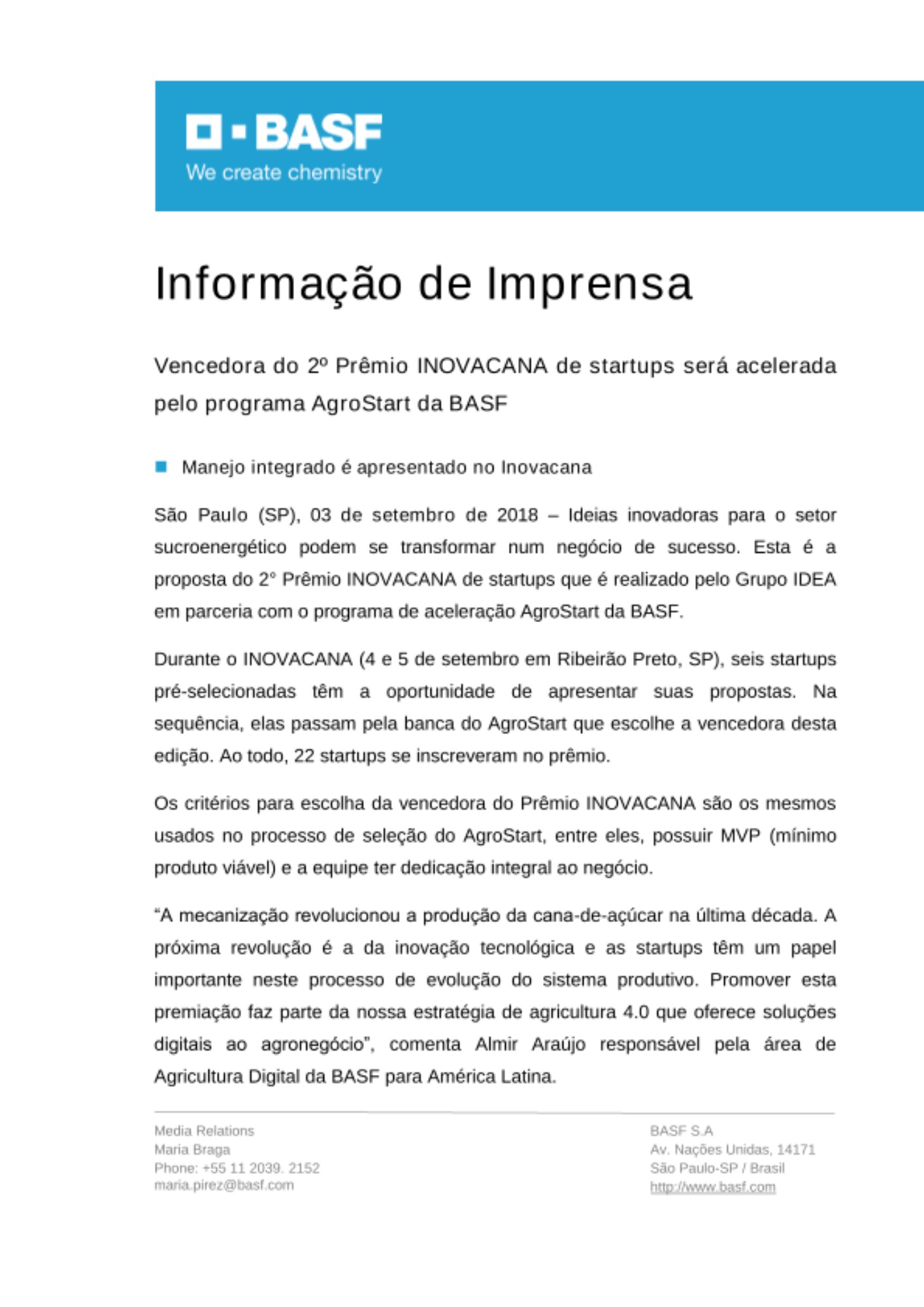 BASF
We create chemistry

Informação de Imprensa

Vencedora do 2º Prêmio INOVACANA de startups será acelerada pelo programa AgroStart da BASF

Manejo integrado é apresentado no Inovacana

São Paulo (SP), 03 de setembro de 2018 – Ideias inovadoras para o setor sucroenergético podem se transformar num negócio de sucesso. Esta é a proposta do 2° Prêmio INOVACANA de startups que é realizado pelo Grupo IDEA em parceria com o programa de aceleração AgroStart da BASF.

Durante o INOVACANA (4 e 5 de setembro em Ribeirão Preto, SP), seis startups pré-selecionadas têm a oportunidade de apresentar suas propostas. Na sequência, elas passam pela banca do AgroStart que escolhe a vencedora desta edição. Ao todo, 22 startups se inscreveram no prêmio.

Os critérios para escolha da vencedora do Prêmio INOVACANA são os mesmos usados no processo de seleção do AgroStart, entre eles, possuir MVP (mínimo produto viável) e a equipe ter dedicação integral ao negócio.

“A mecanização revolucionou a produção da cana-de-açúcar na última década. A próxima revolução é a da inovação tecnológica e as startups têm um papel importante neste processo de evolução do sistema produtivo. Promover esta premiação faz parte da nossa estratégia de agricultura 4.0 que oferece soluções digitais ao agronegócio”, comenta Almir Araújo responsável pela área de Agricultura Digital da BASF para América Latina.

Media Relations
Maria Braga
Phone: +55 11 2039. 2152
maria.pirez@basf.com

BASF S.A
Av. Nações Unidas, 14171
São Paulo-SP / Brasil
http://www.basf.com